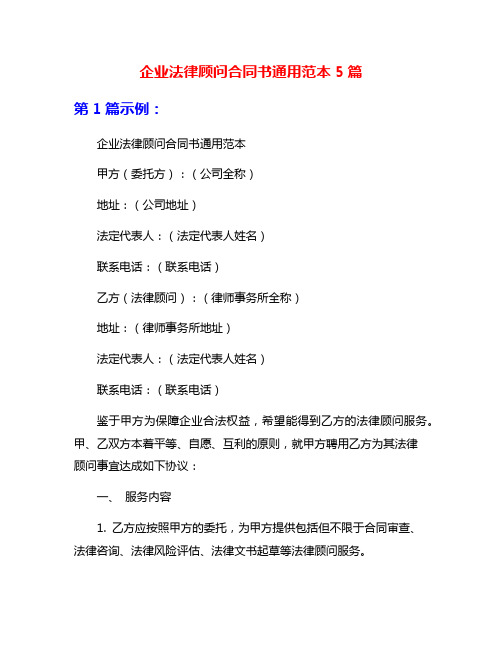 企业法律顾问合同书通用范本 5 篇

第 1 篇示例：

企业法律顾问合同书通用范本

甲方（委托方）：（公司全称）

地址：（公司地址）

法定代表人：（法定代表人姓名）

联系电话：（联系电话）

乙方（法律顾问）：（律师事务所全称）

地址：（律师事务所地址）

法定代表人：（法定代表人姓名）

联系电话：（联系电话）

鉴于甲方为保障企业合法权益，希望能得到乙方的法律顾问服务。甲、乙双方本着平等、自愿、互利的原则，就甲方聘用乙方为其法律顾问事宜达成如下协议：

一、 服务内容

1. 乙方应按照甲方的委托，为甲方提供包括但不限于合同审查、法律咨询、法律风险评估、法律文书起草等法律顾问服务。